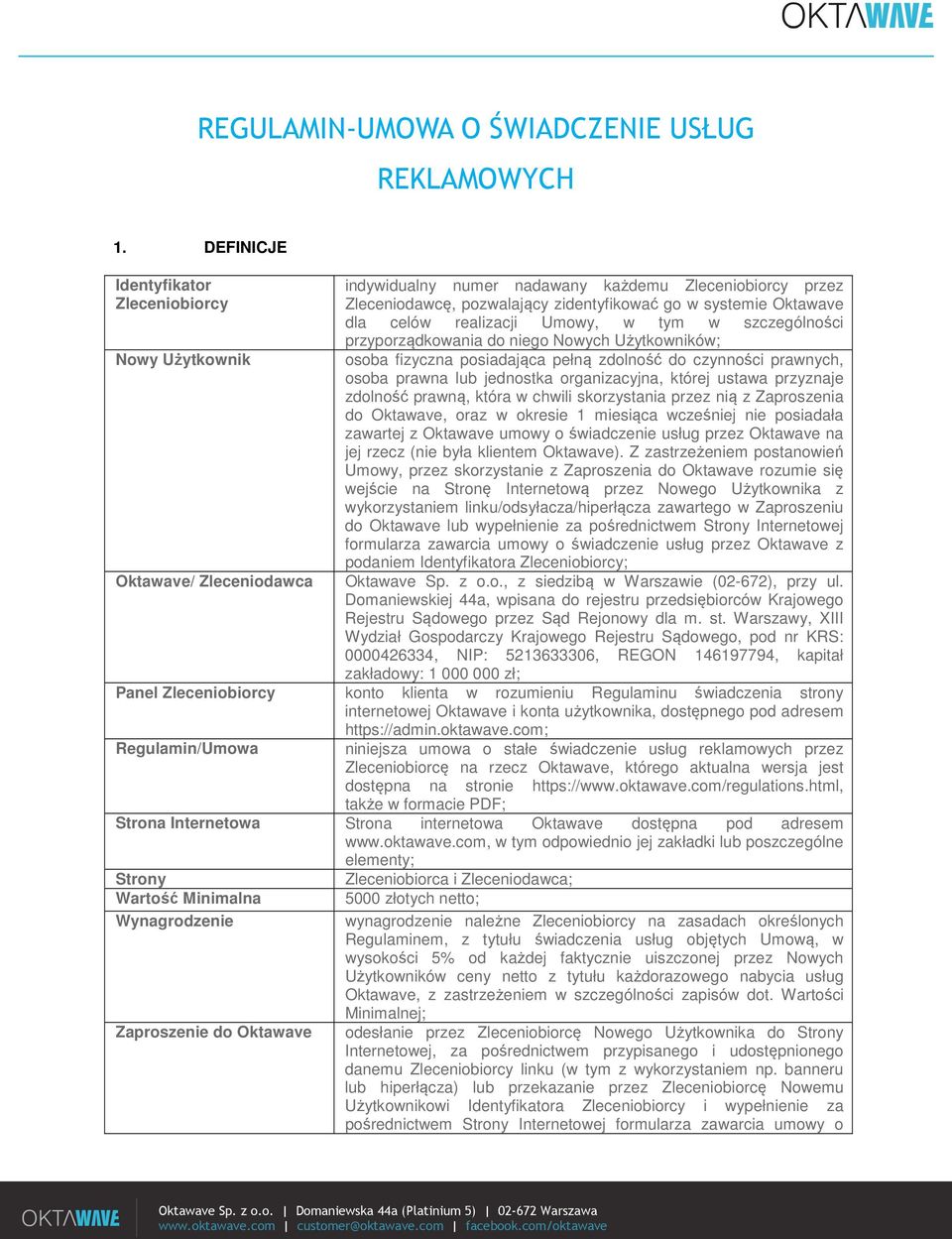 OKTAWAVE

REGULAMIN-UMOWA O ŚWIADCZENIE USŁUG REKLAMOWYCH

1. DEFINICJE

| | |
|---|---|
| Identyfikator Zleceniobiorcy | indywidualny numer nadawany każdemu Zleceniobiorcy przez Zleceniodawcę, pozwalający zidentyfikować go w systemie Oktawave dla celów realizacji Umowy, w tym w szczególności przyporządkowania do niego Nowych Użytkowników; |
| Nowy Użytkownik | osoba fizyczna posiadająca pełną zdolność do czynności prawnych, osoba prawna lub jednostka organizacyjna, której ustawa przyznaje zdolność prawną, która w chwili skorzystania przez nią z Zaproszenia do Oktawave, oraz w okresie 1 miesiąca wcześniej nie posiadała zawartej z Oktawave umowy o świadczenie usług przez Oktawave na jej rzecz (nie była klientem Oktawave). Z zastrzeżeniem postanowień Umowy, przez skorzystanie z Zaproszenia do Oktawave rozumie się wejście na Stronę Internetową przez Nowego Użytkownika z wykorzystaniem linku/odsyłacza/hiperłącza zawartego w Zaproszeniu do Oktawave lub wypełnienie za pośrednictwem Strony Internetowej formularza zawarcia umowy o świadczenie usług przez Oktawave z podaniem Identyfikatora Zleceniobiorcy; |
| Oktawave/ Zleceniodawca | Oktawave Sp. z o.o., z siedzibą w Warszawie (02-672), przy ul. Domaniewskiej 44a, wpisana do rejestru przedsiębiorców Krajowego Rejestru Sądowego przez Sąd Rejonowy dla m. st. Warszawy, XIII Wydział Gospodarczy Krajowego Rejestru Sądowego, pod nr KRS: 0000426334, NIP: 5213633306, REGON 146197794, kapitał zakładowy: 1 000 000 zł; |
| Panel Zleceniobiorcy | konto klienta w rozumieniu Regulaminu świadczenia strony internetowej Oktawave i konta użytkownika, dostępnego pod adresem https://admin.oktawave.com; |
| Regulamin/Umowa | niniejsza umowa o stałe świadczenie usług reklamowych przez Zleceniobiorcę na rzecz Oktawave, którego aktualna wersja jest dostępna na stronie https://www.oktawave.com/regulations.html, także w formacie PDF; |
| Strona Internetowa | Strona internetowa Oktawave dostępna pod adresem www.oktawave.com, w tym odpowiednio jej zakładki lub poszczególne elementy; |
| Strony | Zleceniobiorca i Zleceniodawca; |
| Wartość Minimalna | 5000 złotych netto; |
| Wynagrodzenie | wynagrodzenie należne Zleceniobiorcy na zasadach określonych Regulaminem, z tytułu świadczenia usług objętych Umową, w wysokości 5% od każdej faktycznie uiszczonej przez Nowych Użytkowników ceny netto z tytułu każdorazowego nabycia usług Oktawave, z zastrzeżeniem w szczególności zapisów dot. Wartości Minimalnej; |
| Zaproszenie do Oktawave | odesłanie przez Zleceniobiorcę Nowego Użytkownika do Strony Internetowej, za pośrednictwem przypisanego i udostępnionego danemu Zleceniobiorcy linku (w tym z wykorzystaniem np. banneru lub hiperłącza) lub przekazanie przez Zleceniobiorcę Nowemu Użytkownikowi Identyfikatora Zleceniobiorcy i wypełnienie za pośrednictwem Strony Internetowej formularza zawarcia umowy o |

OKTAWAVE Oktawave Sp. z o.o. | Domaniewska 44a (Platinium 5) | 02-672 Warszawa
www.oktawave.com | customer@oktawave.com | facebook.com/oktawave